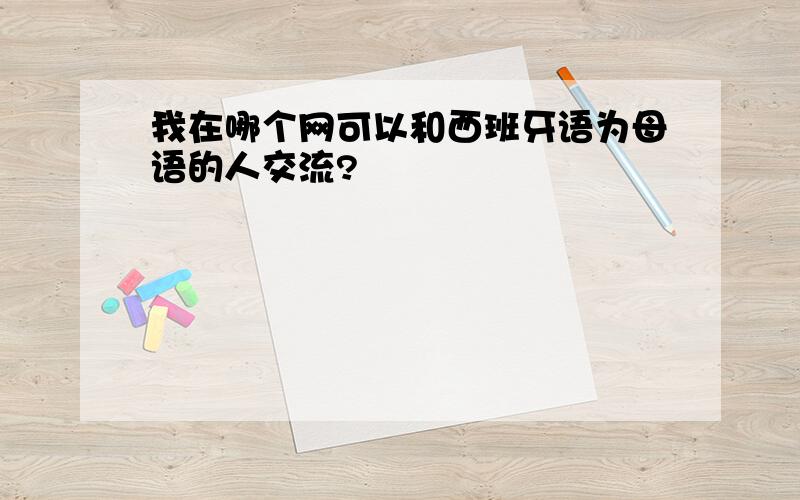 我在哪个网可以和西班牙语为母语的人交流?